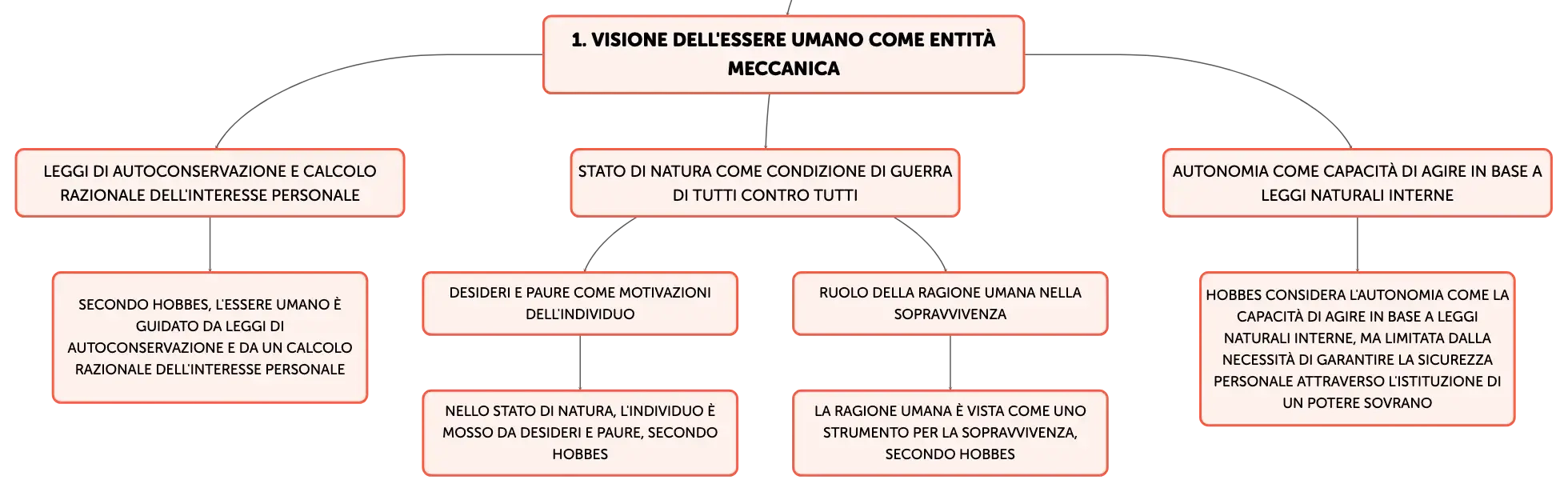 1. VISIONE DELL'ESSERE UMANO COME ENTITÀ MECCANICA

LEGGI DI AUTOCONSERVAZIONE E CALCOLO RAZIONALE DELL'INTERESSE PERSONALE

SECONDO HOBBES, L'ESSERE UMANO È GUIDATO DA LEGGI DI AUTOCONSERVAZIONE E DA UN CALCOLO RAZIONALE DELL'INTERESSE PERSONALE

STATO DI NATURA COME CONDIZIONE DI GUERRA DI TUTTI CONTRO TUTTI

DESIDERI E PAURE COME MOTIVAZIONI DELL'INDIVIDUO

NELLO STATO DI NATURA, L'INDIVIDUO È MOSSO DA DESIDERI E PAURE, SECONDO HOBBES

RUOLO DELLA RAGIONE UMANA NELLA SOPRAVVIVENZA

LA RAGIONE UMANA È VISTA COME UNO STRUMENTO PER LA SOPRAVVIVENZA, SECONDO HOBBES

AUTONOMIA COME CAPACITÀ DI AGIRE IN BASE A LEGGI NATURALI INTERNE

HOBBES CONSIDERA L'AUTONOMIA COME LA CAPACITÀ DI AGIRE IN BASE A LEGGI NATURALI INTERNE, MA LIMITATA DALLA NECESSITÀ DI GARANTIRE LA SICUREZZA PERSONALE ATTRAVERSO L'ISTITUZIONE DI UN POTERE SOVRANO